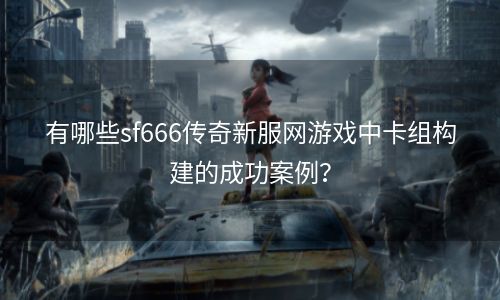 有哪些sf666传奇新服网游戏中卡组构建的成功案例？